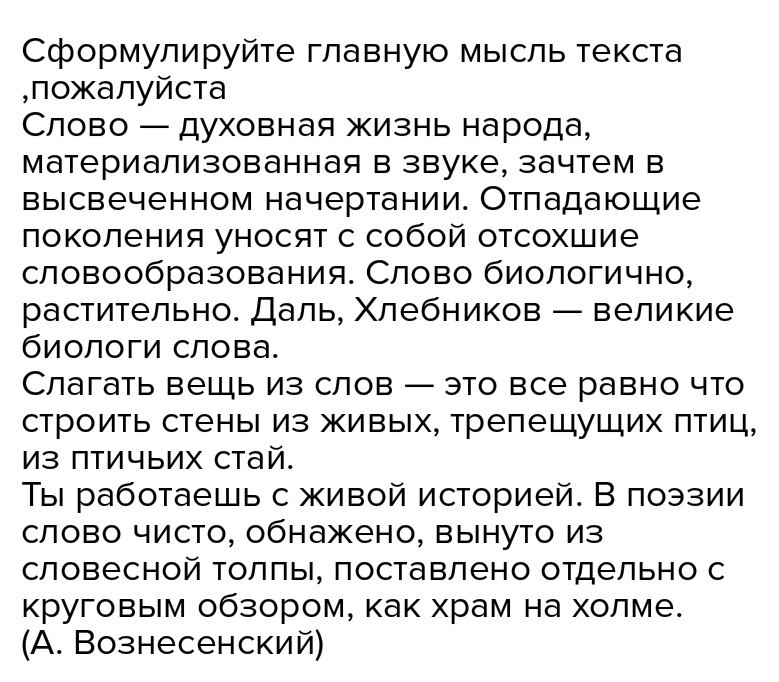 Сформулируйте главную мысль текста ,пожалуйста

Слово — духовная жизнь народа, материализованная в звуке, зачтем в высвеченном начертании. Отпадающие поколения уносят с собой отсохшие словообразования. Слово биологично, растительно. Даль, Хлебников — великие биологи слова.

Слагать вещь из слов — это все равно что строить стены из живых, трепещущих птиц, из птичьих стай.

Ты работаешь с живой историей. В поэзии слово чисто, обнажено, вынуто из словесной толпы, поставлено отдельно с круговым обзором, как храм на холме.
(А. Вознесенский)